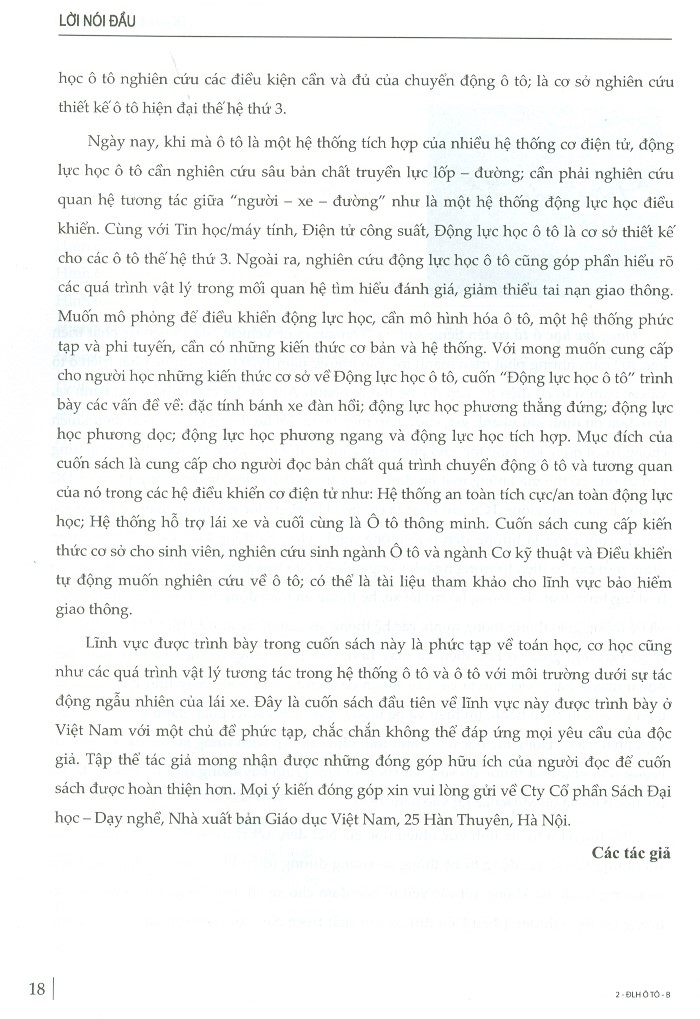 LỜI NÓI ĐẦU

học ô tô nghiên cứu các điều kiện cần và đủ của chuyển động ô tô; là cơ sở nghiên cứu thiết kế ô tô hiện đại thế hệ thứ 3.

Ngày nay, khi mà ô tô là một hệ thống tích hợp của nhiều hệ thống cơ điện tử, động lực học ô tô cần nghiên cứu sâu bản chất truyền lực lốp – đường; cần phải nghiên cứu quan hệ tương tác giữa "người – xe – đường" như là một hệ thống động lực học điều khiển. Cùng với Tin học/máy tính, Điện tử công suất, Động lực học ô tô là cơ sở thiết kế cho các ô tô thế hệ thứ 3. Ngoài ra, nghiên cứu động lực học ô tô cũng góp phần hiểu rõ các quá trình vật lý trong mối quan hệ tìm hiểu đánh giá, giảm thiểu tai nạn giao thông. Muốn mô phỏng để điều khiển động lực học, cần mô hình hóa ô tô, một hệ thống phức tạp và phi tuyến, cần có những kiến thức cơ bản và hệ thống. Với mong muốn cung cấp cho người học những kiến thức cơ sở về Động lực học ô tô, cuốn "Động lực học ô tô" trình bày các vấn đề về: đặc tính bánh xe đàn hồi; động lực học phương thẳng đứng; động lực học phương dọc; động lực học phương ngang và động lực học tích hợp. Mục đích của cuốn sách là cung cấp cho người đọc bản chất quá trình chuyển động ô tô và tương quan của nó trong các hệ điều khiển cơ điện tử như: Hệ thống an toàn tích cực/an toàn động lực học; Hệ thống hỗ trợ lái xe và cuối cùng là Ô tô thông minh. Cuốn sách cung cấp kiến thức cơ sở cho sinh viên, nghiên cứu sinh ngành Ô tô và ngành Cơ kỹ thuật và Điều khiển tự động muốn nghiên cứu về ô tô; có thể là tài liệu tham khảo cho lĩnh vực bảo hiểm giao thông.

Lĩnh vực được trình bày trong cuốn sách này là phức tạp về toán học, cơ học cũng như các quá trình vật lý tương tác trong hệ thống ô tô và ô tô với môi trường dưới sự tác động ngẫu nhiên của lái xe. Đây là cuốn sách đầu tiên về lĩnh vực này được trình bày ở Việt Nam với một chủ đề phức tạp, chắc chắn không thể đáp ứng mọi yêu cầu của độc giả. Tập thể tác giả mong nhận được những đóng góp hữu ích của người đọc để cuốn sách được hoàn thiện hơn. Mọi ý kiến đóng góp xin vui lòng gửi về Cty Cổ phần Sách Đại học – Dạy nghề, Nhà xuất bản Giáo dục Việt Nam, 25 Hàn Thuyên, Hà Nội.

Các tác giả

18

2 - ĐLH Ô TÔ - B